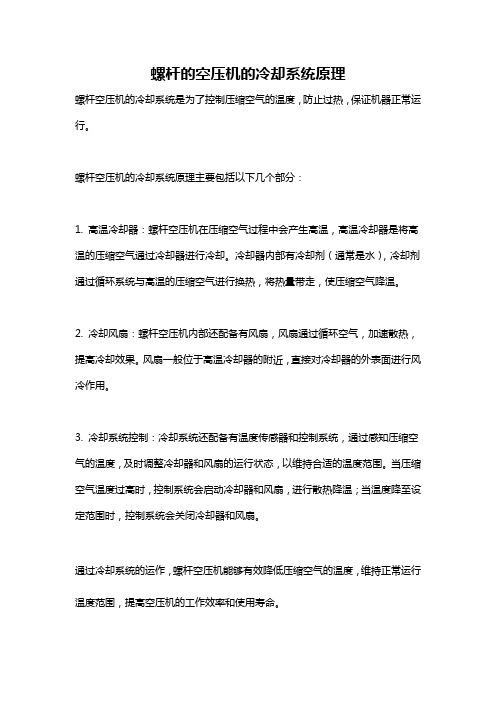 螺杆的空压机的冷却系统原理

螺杆空压机的冷却系统是为了控制压缩空气的温度，防止过热，保证机器正常运行。

螺杆空压机的冷却系统原理主要包括以下几个部分：

1. 高温冷却器：螺杆空压机在压缩空气过程中会产生高温，高温冷却器是将高温的压缩空气通过冷却器进行冷却。冷却器内部有冷却剂（通常是水），冷却剂通过循环系统与高温的压缩空气进行换热，将热量带走，使压缩空气降温。

2. 冷却风扇：螺杆空压机内部还配备有风扇，风扇通过循环空气，加速散热，提高冷却效果。风扇一般位于高温冷却器的附近，直接对冷却器的外表面进行风冷作用。

3. 冷却系统控制：冷却系统还配备有温度传感器和控制系统，通过感知压缩空气的温度，及时调整冷却器和风扇的运行状态，以维持合适的温度范围。当压缩空气温度过高时，控制系统会启动冷却器和风扇，进行散热降温；当温度降至设定范围时，控制系统会关闭冷却器和风扇。

通过冷却系统的运作，螺杆空压机能够有效降低压缩空气的温度，维持正常运行温度范围，提高空压机的工作效率和使用寿命。